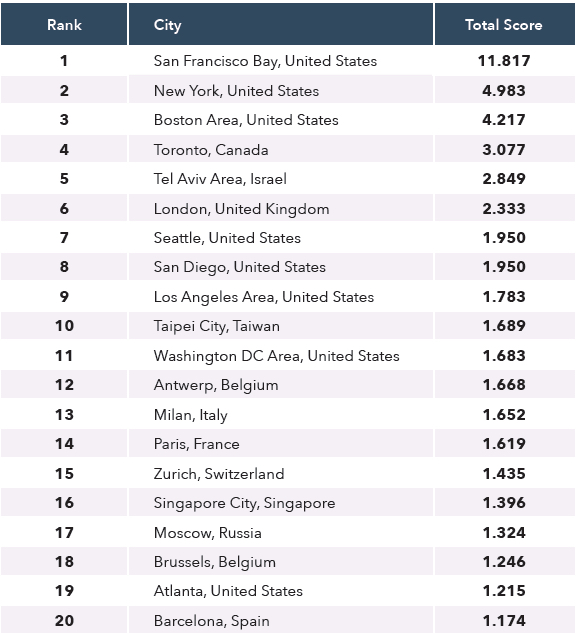 | Rank | City | Total Score |
|---|---|---|
| 1 | San Francisco Bay, United States | 11.817 |
| 2 | New York, United States | 4.983 |
| 3 | Boston Area, United States | 4.217 |
| 4 | Toronto, Canada | 3.077 |
| 5 | Tel Aviv Area, Israel | 2.849 |
| 6 | London, United Kingdom | 2.333 |
| 7 | Seattle, United States | 1.950 |
| 8 | San Diego, United States | 1.950 |
| 9 | Los Angeles Area, United States | 1.783 |
| 10 | Taipei City, Taiwan | 1.689 |
| 11 | Washington DC Area, United States | 1.683 |
| 12 | Antwerp, Belgium | 1.668 |
| 13 | Milan, Italy | 1.652 |
| 14 | Paris, France | 1.619 |
| 15 | Zurich, Switzerland | 1.435 |
| 16 | Singapore City, Singapore | 1.396 |
| 17 | Moscow, Russia | 1.324 |
| 18 | Brussels, Belgium | 1.246 |
| 19 | Atlanta, United States | 1.215 |
| 20 | Barcelona, Spain | 1.174 |